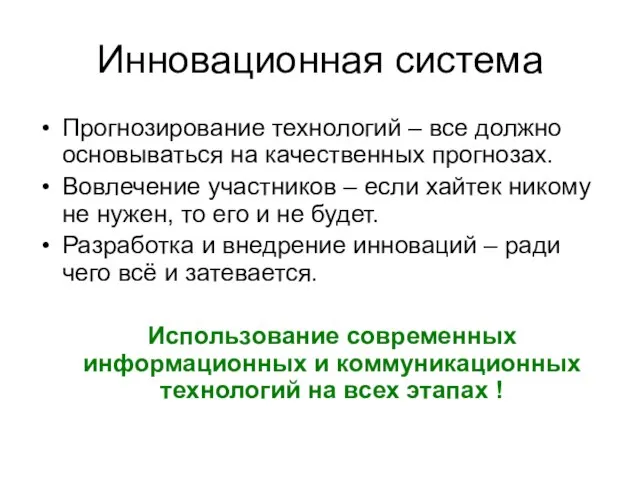 Инновационная система

• Прогнозирование технологий – все должно основываться на качественных прогнозах.
• Вовлечение участников – если хайтек никому не нужен, то его и не будет.
• Разработка и внедрение инноваций – ради чего всё и затевается.

Использование современных информационных и коммуникационных технологий на всех этапах !